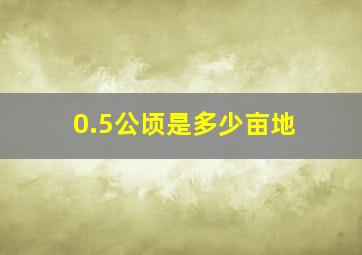 0.5公顷是多少亩地